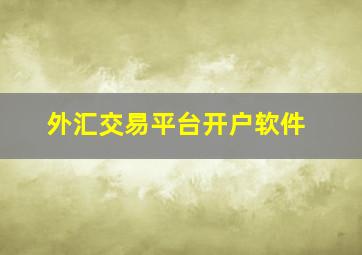 外汇交易平台开户软件